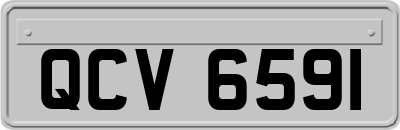 QCV 6591